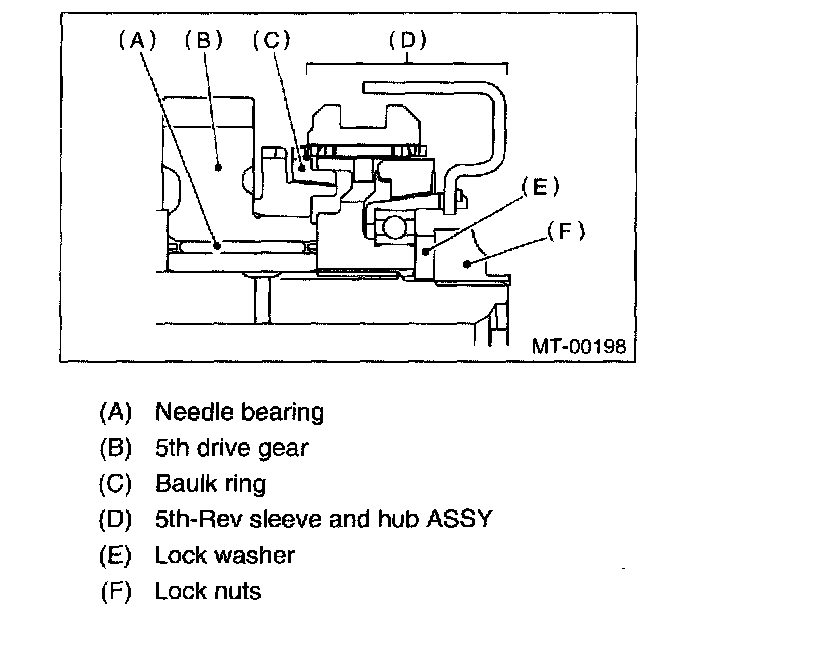 (A) (B) (C) (D)

(E)

(F)

MT-00198

(A) Needle bearing
(B) 5th drive gear
(C) Baulk ring
(D) 5th-Rev sleeve and hub ASSY
(E) Lock washer
(F) Lock nuts